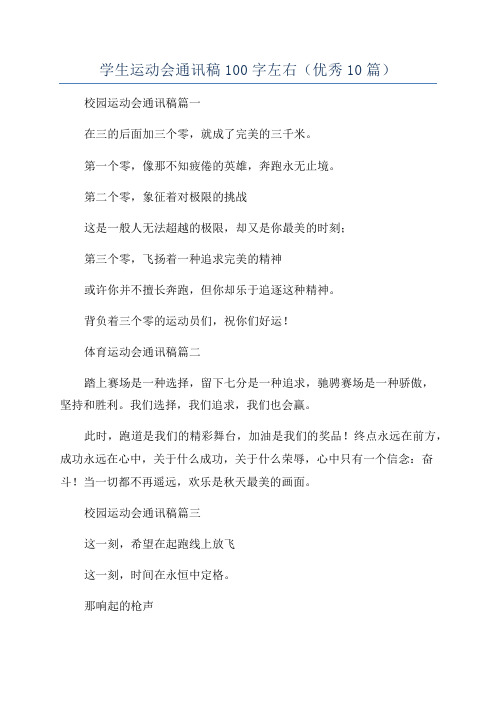 学生运动会通讯稿100字左右（优秀10篇）

校园运动会通讯稿篇一

在三的后面加三个零，就成了完美的三千米。

第一个零，像那不知疲倦的英雄，奔跑永无止境。

第二个零，象征着对极限的挑战

这是一般人无法超越的极限，却又是你最美的时刻；

第三个零，飞扬着一种追求完美的精神

或许你并不擅长奔跑，但你却乐于追逐这种精神。

背负着三个零的运动员们，祝你们好运！

体育运动会通讯稿篇二

踏上赛场是一种选择，留下七分是一种追求，驰骋赛场是一种骄傲，坚持和胜利。我们选择，我们追求，我们也会赢。

此时，跑道是我们的精彩舞台，加油是我们的奖品！终点永远在前方，成功永远在心中，关于什么成功，关于什么荣辱，心中只有一个信念：奋斗！当一切都不再遥远，欢乐是秋天最美的画面。

校园运动会通讯稿篇三

这一刻，希望在起跑线上放飞

这一刻，时间在永恒中定格。

那响起的枪声